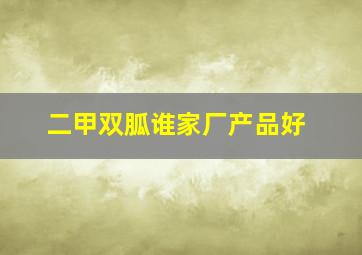 二甲双胍谁家厂产品好